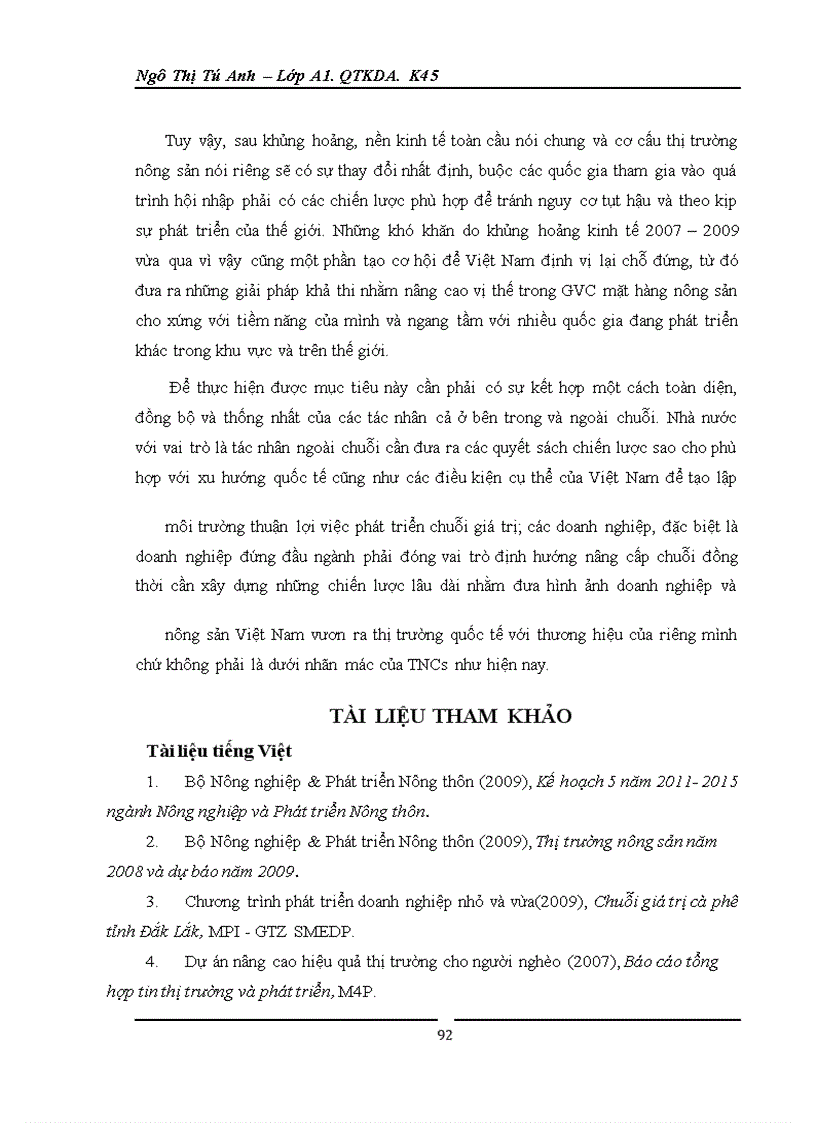 Ngô Thị Tú Anh – Lớp A1. QTKDA. K45

Tuy vậy, sau khủng hoảng, nền kinh tế toàn cầu nói chung và cơ cấu thị trường nông sản nói riêng sẽ có sự thay đổi nhất định, buộc các quốc gia tham gia vào quá trình hội nhập phải có các chiến lược phù hợp để tránh nguy cơ tụt hậu và theo kịp sự phát triển của thế giới. Những khó khăn do khủng hoảng kinh tế 2007 – 2009 vừa qua vì vậy cũng một phần tạo cơ hội để Việt Nam định vị lại chỗ đứng, từ đó đưa ra những giải pháp khả thi nhằm nâng cao vị thế trong GVC mặt hàng nông sản cho xứng với tiềm năng của mình và ngang tầm với nhiều quốc gia đang phát triển khác trong khu vực và trên thế giới.

Để thực hiện được mục tiêu này cần phải có sự kết hợp một cách toàn diện, đồng bộ và thống nhất của các tác nhân cả ở bên trong và ngoài chuỗi. Nhà nước với vai trò là tác nhân ngoài chuỗi cần đưa ra các quyết sách chiến lược sao cho phù hợp với xu hướng quốc tế cũng như các điều kiện cụ thể của Việt Nam để tạo lập

môi trường thuận lợi việc phát triển chuỗi giá trị; các doanh nghiệp, đặc biệt là doanh nghiệp đứng đầu ngành phải đóng vai trò định hướng nâng cấp chuỗi đồng thời cần xây dựng những chiến lược lâu dài nhằm đưa hình ảnh doanh nghiệp và

nông sản Việt Nam vươn ra thị trường quốc tế với thương hiệu của riêng mình chứ không phải là dưới nhãn mác của TNCs như hiện nay.

TÀI LIỆU THAM KHẢO

Tài liệu tiếng Việt

1. Bộ Nông nghiệp & Phát triển Nông thôn (2009), Kế hoạch 5 năm 2011- 2015 ngành Nông nghiệp và Phát triển Nông thôn.

2. Bộ Nông nghiệp & Phát triển Nông thôn (2009), Thị trường nông sản năm 2008 và dự báo năm 2009.

3. Chương trình phát triển doanh nghiệp nhỏ và vừa(2009), Chuỗi giá trị cà phê tỉnh Đắk Lắk, MPI - GTZ SMEDP.

4. Dự án nâng cao hiệu quả thị trường cho người nghèo (2007), Báo cáo tổng hợp tin thị trường và phát triển, M4P.

92